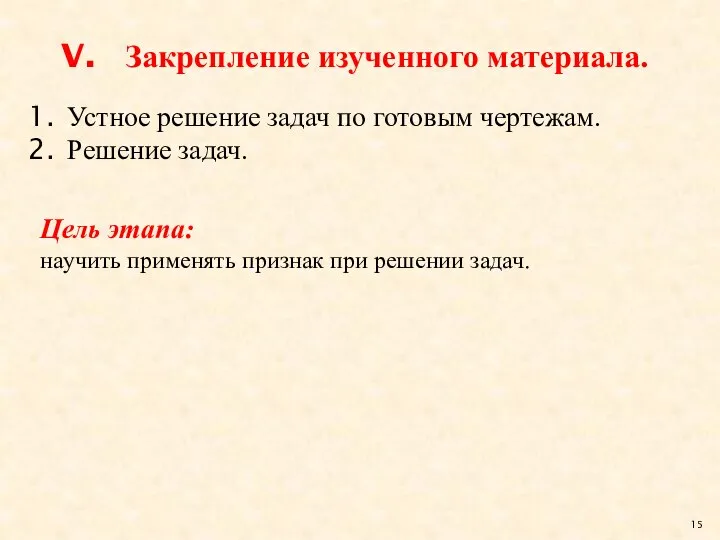 V. Закрепление изученного материала.

1. Устное решение задач по готовым чертежам.
2. Решение задач.

Цель этапа:
научить применять признак при решении задач.

15